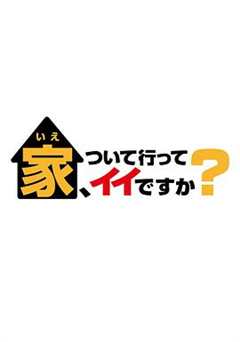 いえ
家、ついて行ってイイですか?